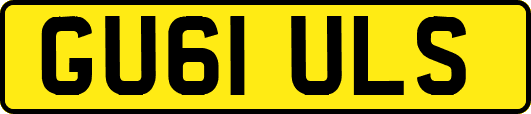 GU61 ULS